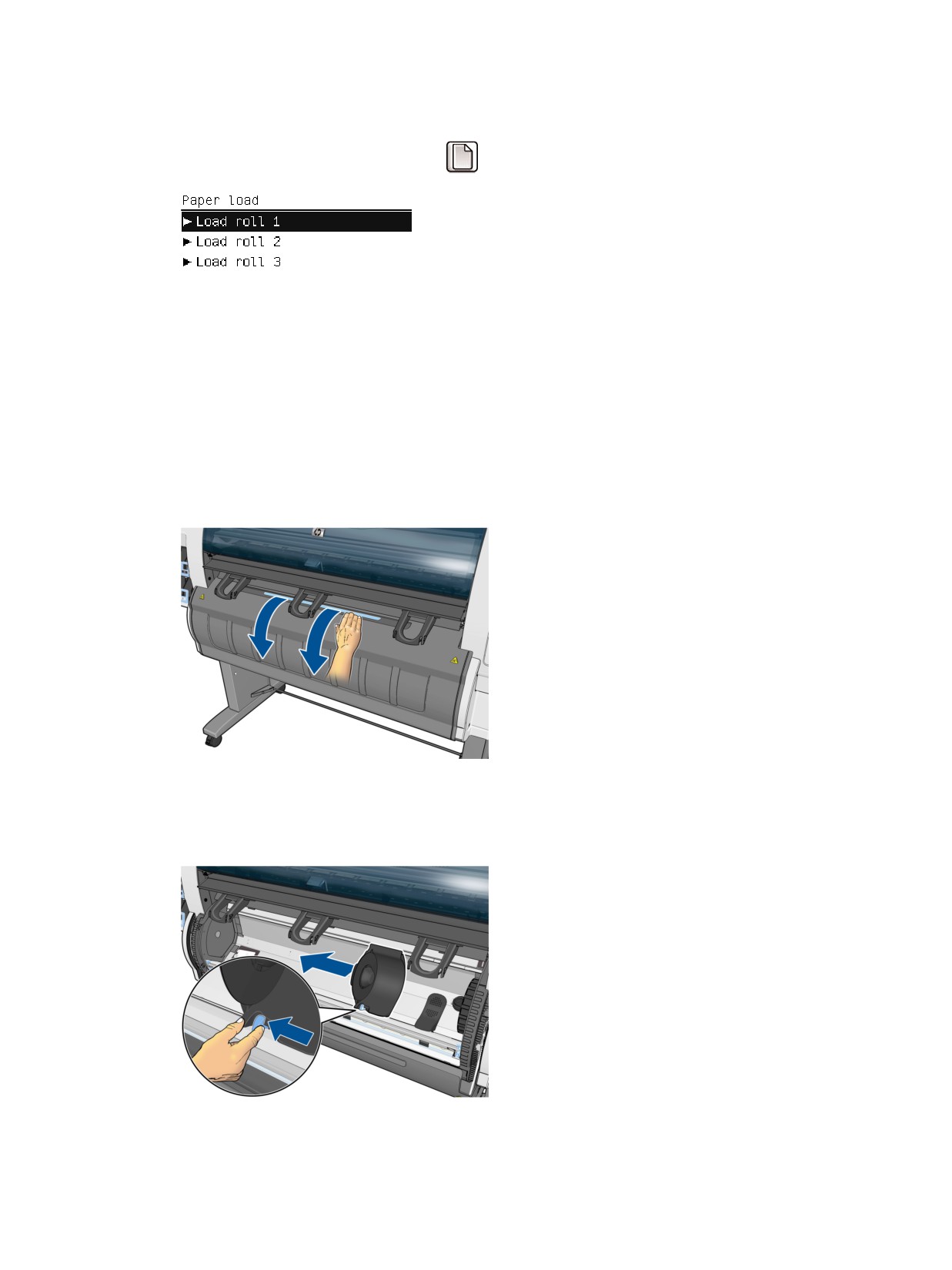 Paper load

▶ Load roll 1
▶ Load roll 2
▶ Load roll 3